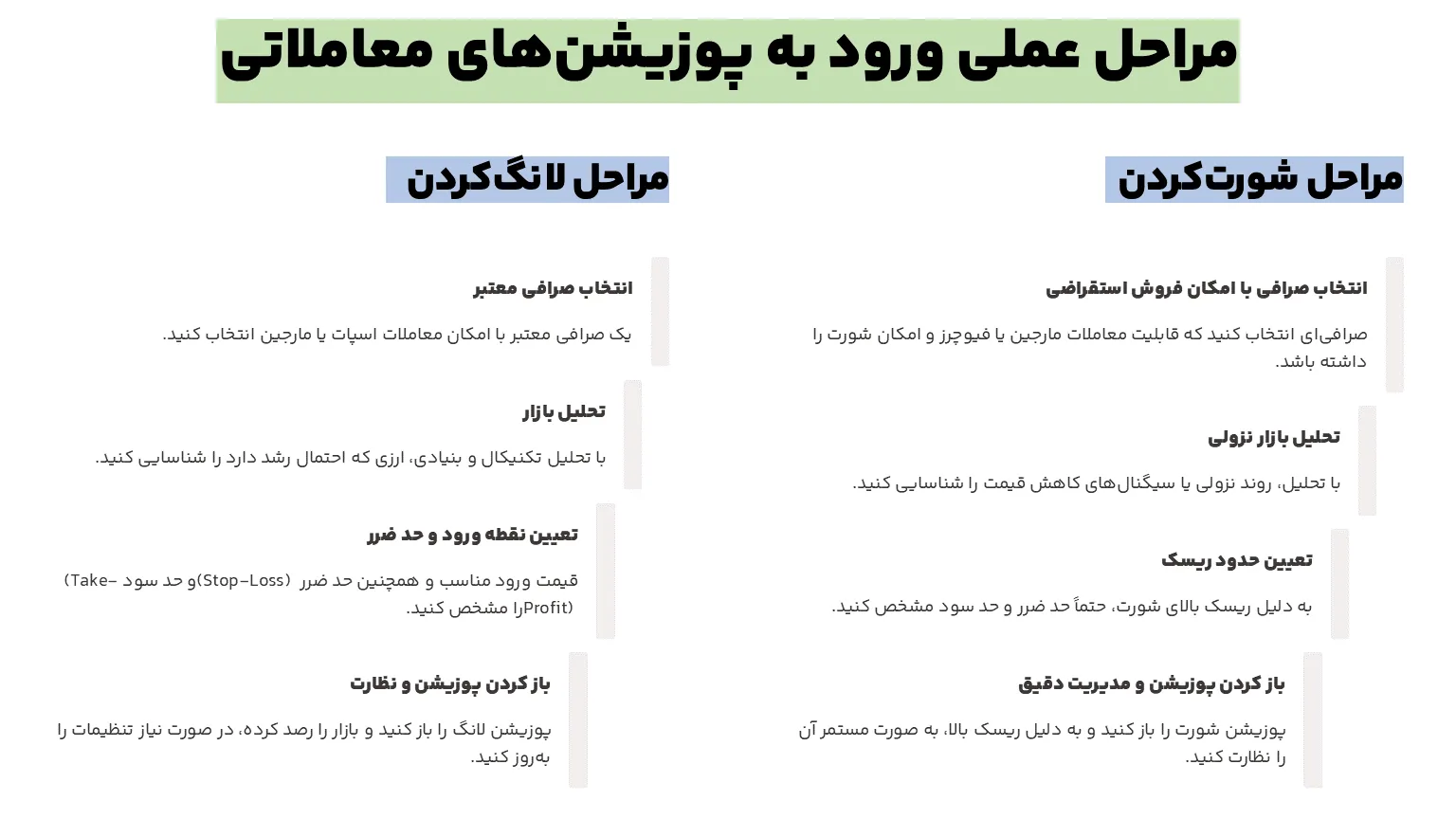 مراحل عملی ورود به پوزیشن‌های معاملاتی

مراحل شورت‌کردن

انتخاب صرافی با امکان فروش استقراضی

صرافی‌ای انتخاب کنید که قابلیت معاملات مارجین یا فیوچرز و امکان شورت را داشته باشد.

تحلیل بازار نزولی

با تحلیل، روند نزولی یا سیگنال‌های کاهش قیمت را شناسایی کنید.

تعیین حدود ریسک

به دلیل ریسک بالای شورت، حتماً حد ضرر و حد سود مشخص کنید.

باز کردن پوزیشن و مدیریت دقیق

پوزیشن شورت را باز کنید و به دلیل ریسک بالا، به صورت مستمر آن را نظارت کنید.

مراحل لانگ‌کردن

انتخاب صرافی معتبر

یک صرافی معتبر با امکان معاملات اسپات یا مارجین انتخاب کنید.

تحلیل بازار

با تحلیل تکنیکال و بنیادی، ارزی که احتمال رشد دارد را شناسایی کنید.

تعیین نقطه ورود و حد ضرر

قیمت ورود مناسب و همچنین حد ضرر (Stop-Loss)و حد سود (Take-Profit)را مشخص کنید.

باز کردن پوزیشن و نظارت

پوزیشن لانگ را باز کنید و بازار را رصد کرده، در صورت نیاز تنظیمات را به‌روز کنید.